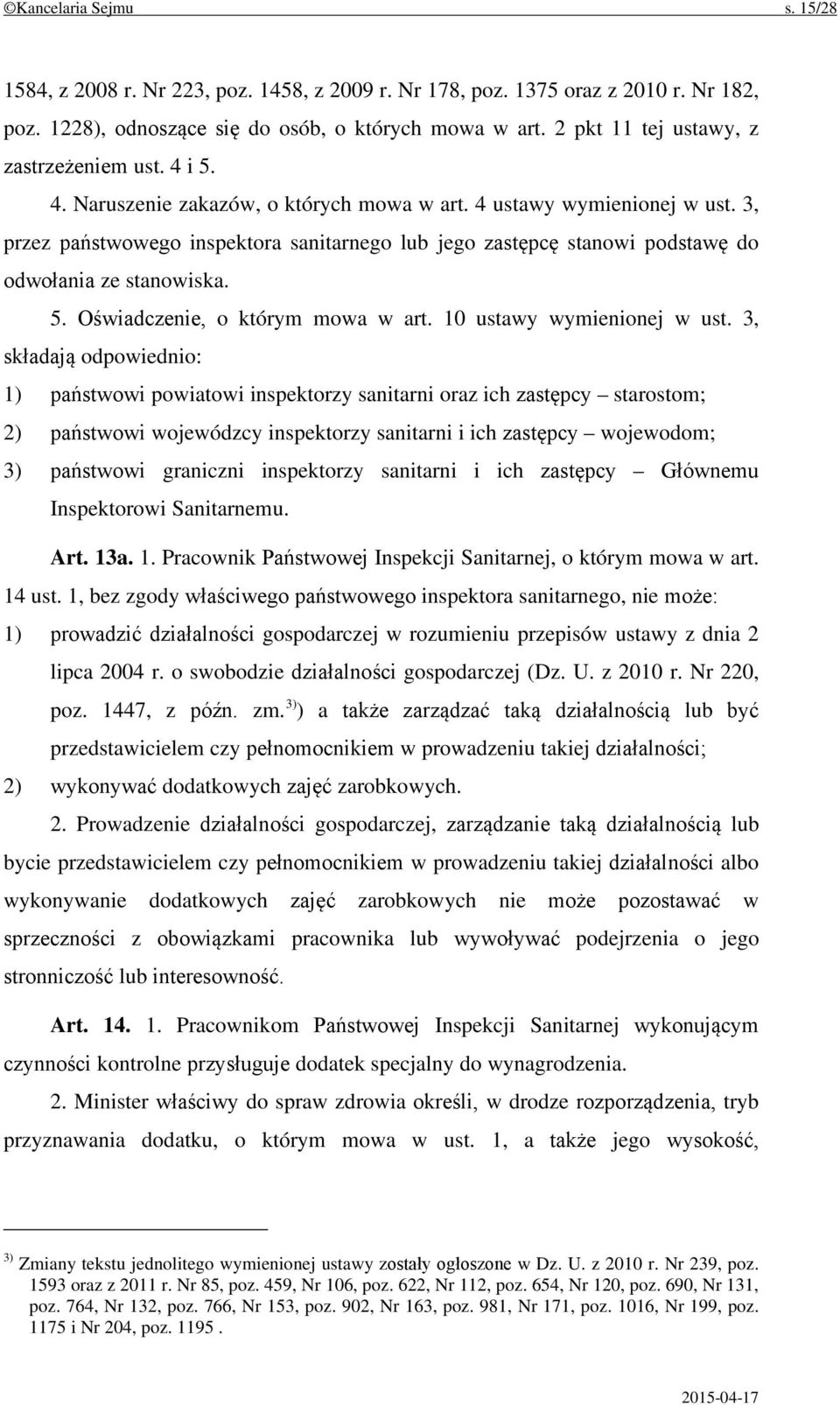 ©Kancelaria Sejmu s. 15/28

1584, z 2008 r. Nr 223, poz. 1458, z 2009 r. Nr 178, poz. 1375 oraz z 2010 r. Nr 182, poz. 1228), odnoszące się do osób, o których mowa w art. 2 pkt 11 tej ustawy, z zastrzeżeniem ust. 4 i 5.

4. Naruszenie zakazów, o których mowa w art. 4 ustawy wymienionej w ust. 3, przez państwowego inspektora sanitarnego lub jego zastępcę stanowi podstawę do odwołania ze stanowiska.

5. Oświadczenie, o którym mowa w art. 10 ustawy wymienionej w ust. 3, składają odpowiednio:

1) państwowi powiatowi inspektorzy sanitarni oraz ich zastępcy – starostom;

2) państwowi wojewódzcy inspektorzy sanitarni i ich zastępcy – wojewodom;

3) państwowi graniczni inspektorzy sanitarni i ich zastępcy – Głównemu Inspektorowi Sanitarnemu.

Art. 13a. 1. Pracownik Państwowej Inspekcji Sanitarnej, o którym mowa w art. 14 ust. 1, bez zgody właściwego państwowego inspektora sanitarnego, nie może:

1) prowadzić działalności gospodarczej w rozumieniu przepisów ustawy z dnia 2 lipca 2004 r. o swobodzie działalności gospodarczej (Dz. U. z 2010 r. Nr 220, poz. 1447, z późn. zm.$^{3)}$) a także zarządzać taką działalnością lub być przedstawicielem czy pełnomocnikiem w prowadzeniu takiej działalności;

2) wykonywać dodatkowych zajęć zarobkowych.

2. Prowadzenie działalności gospodarczej, zarządzanie taką działalnością lub bycie przedstawicielem czy pełnomocnikiem w prowadzeniu takiej działalności albo wykonywanie dodatkowych zajęć zarobkowych nie może pozostawać w sprzeczności z obowiązkami pracownika lub wywoływać podejrzenia o jego stronniczość lub interesowność.

Art. 14. 1. Pracownikom Państwowej Inspekcji Sanitarnej wykonującym czynności kontrolne przysługuje dodatek specjalny do wynagrodzenia.

2. Minister właściwy do spraw zdrowia określi, w drodze rozporządzenia, tryb przyznawania dodatku, o którym mowa w ust. 1, a także jego wysokość,

$^{3)}$ Zmiany tekstu jednolitego wymienionej ustawy zostały ogłoszone w Dz. U. z 2010 r. Nr 239, poz. 1593 oraz z 2011 r. Nr 85, poz. 459, Nr 106, poz. 622, Nr 112, poz. 654, Nr 120, poz. 690, Nr 131, poz. 764, Nr 132, poz. 766, Nr 153, poz. 902, Nr 163, poz. 981, Nr 171, poz. 1016, Nr 199, poz. 1175 i Nr 204, poz. 1195 .

2015-04-17